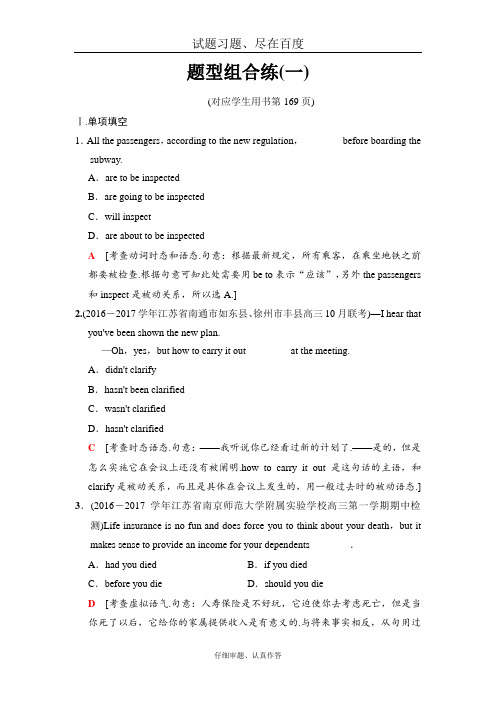 试题习题、尽在百度

题型组合练(一)

(对应学生用书第 169 页)

Ⅰ.单项填空

1. All the passengers, according to the new regulation, ________ before boarding the subway.

A. are to be inspected

B. are going to be inspected

C. will inspect

D. are about to be inspected

A [考查动词时态和语态.句意：根据最新规定，所有乘客，在乘坐地铁之前都要被检查.根据句意可知此处需要用 be to 表示“应该”，另外 the passengers 和 inspect 是被动关系，所以选 A.]

2.(2016－2017 学年江苏省南通市如东县、徐州市丰县高三 10 月联考)—I hear that you've been shown the new plan.

—Oh, yes, but how to carry it out ________ at the meeting.

A. didn't clarify

B. hasn't been clarified

C. wasn't clarified

D. hasn't clarified

C [考查时态语态.句意：——我听说你已经看过新的计划了.——是的，但是怎么实施它在会议上还没有被阐明.how to carry it out 是这句话的主语，和 clarify 是被动关系，而且是具体在会议上发生的，用一般过去时的被动语态.]

3. (2016－2017 学年江苏省南京师范大学附属实验学校高三第一学期期中检测)Life insurance is no fun and does force you to think about your death, but it makes sense to provide an income for your dependents ________.

A. had you died

B. if you died

C. before you die

D. should you die

D [考查虚拟语气.句意：人寿保险是不好玩，它迫使你去考虑死亡，但是当你死了以后，它给你的家属提供收入是有意义的.与将来事实相反，从句用过

仔细审题、认真作答